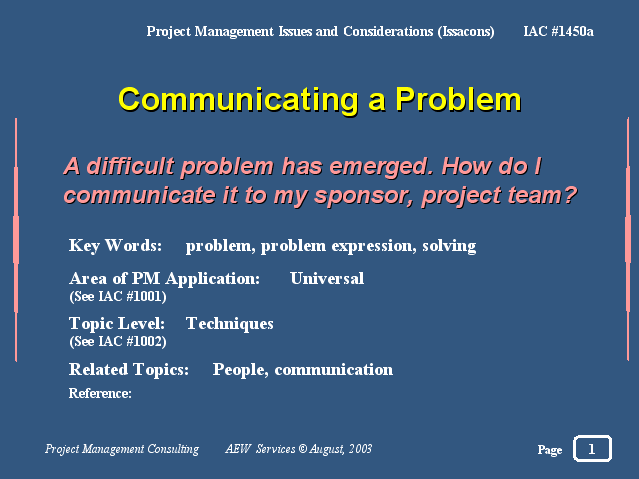 Project Management Issues and Considerations (Issacons) IAC #1450a

Communicating a Problem

A difficult problem has emerged. How do I communicate it to my sponsor, project team?

Key Words: problem, problem expression, solving

Area of PM Application: Universal
(See IAC #1001)

Topic Level: Techniques
(See IAC #1002)

Related Topics: People, communication

Reference:

Project Management Consulting AEW Services © August, 2003

Page 1